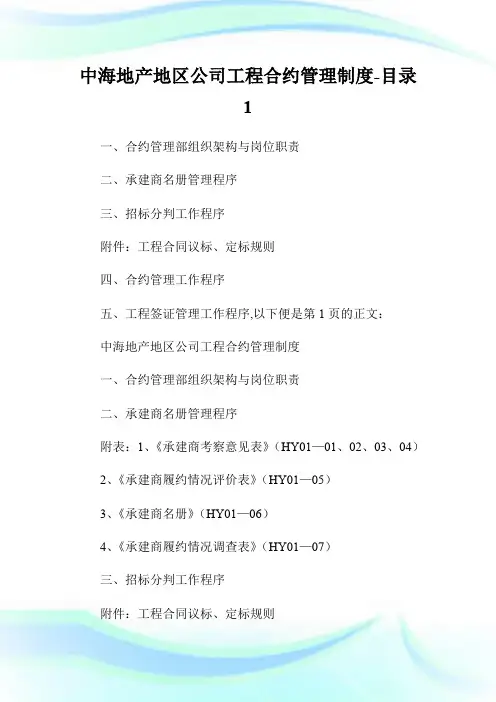 中海地产地区公司工程合约管理制度-目录 1

一、合约管理部组织架构与岗位职责

二、承建商名册管理程序

三、招标分判工作程序

附件：工程合同议标、定标规则

四、合约管理工作程序

五、工程签证管理工作程序,以下便是第 1 页的正文：

中海地产地区公司工程合约管理制度

一、合约管理部组织架构与岗位职责

二、承建商名册管理程序

附表：1、《承建商考察意见表》（HY01—01、02、03、04）

2、《承建商履约情况评价表》（HY01—05）

3、《承建商名册》（HY01—06）

4、《承建商履约情况调查表》（HY01—07）

三、招标分判工作程序

附件：工程合同议标、定标规则